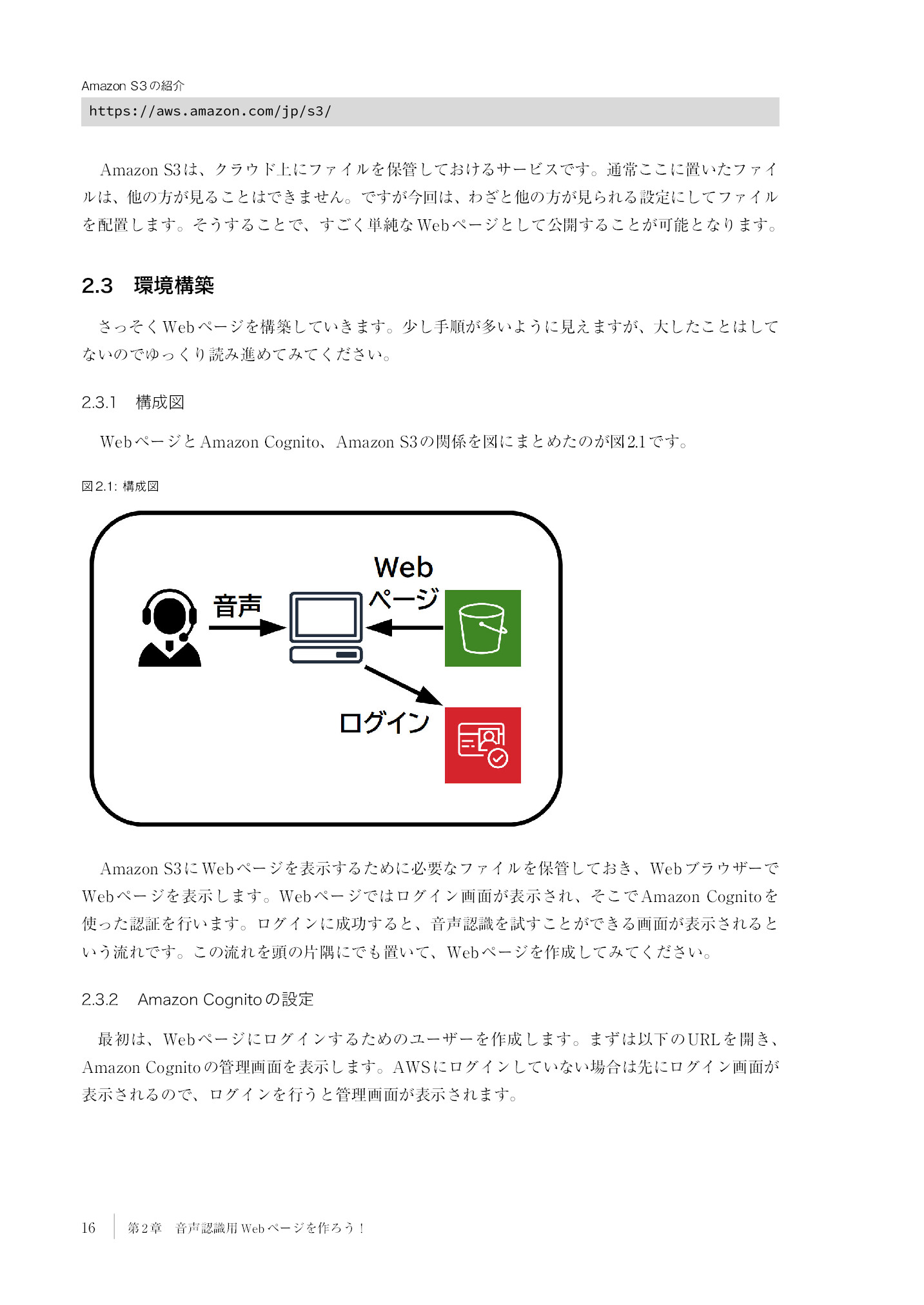 Amazon S3の紹介

https://aws.amazon.com/jp/s3/

Amazon S3は、クラウド上にファイルを保管しておけるサービスです。通常ここに置いたファイルは、他の方が見ることはできません。ですが今回は、わざと他の方が見られる設定にしてファイルを配置します。そうすることで、すごく単純なWebページとして公開することが可能となります。

2.3 環境構築

さっそくWebページを構築していきます。少し手順が多いように見えますが、大したことはしてないのでゆっくり読み進めてみてください。

2.3.1 構成図

WebページとAmazon Cognito、Amazon S3の関係を図にまとめたのが図2.1です。

図2.1: 構成図

音声

Web
ページ

ログイン

Amazon S3にWebページを表示するために必要なファイルを保管しておき、WebブラウザーでWebページを表示します。Webページではログイン画面が表示され、そこでAmazon Cognitoを使った認証を行います。ログインに成功すると、音声認識を試すことができる画面が表示されるという流れです。この流れを頭の片隅にでも置いて、Webページを作成してみてください。

2.3.2 Amazon Cognitoの設定

最初は、Webページにログインするためのユーザーを作成します。まずは以下のURLを開き、Amazon Cognitoの管理画面を表示します。AWSにログインしていない場合は先にログイン画面が表示されるので、ログインを行うと管理画面が表示されます。

16 第2章 音声認識用Webページを作ろう！